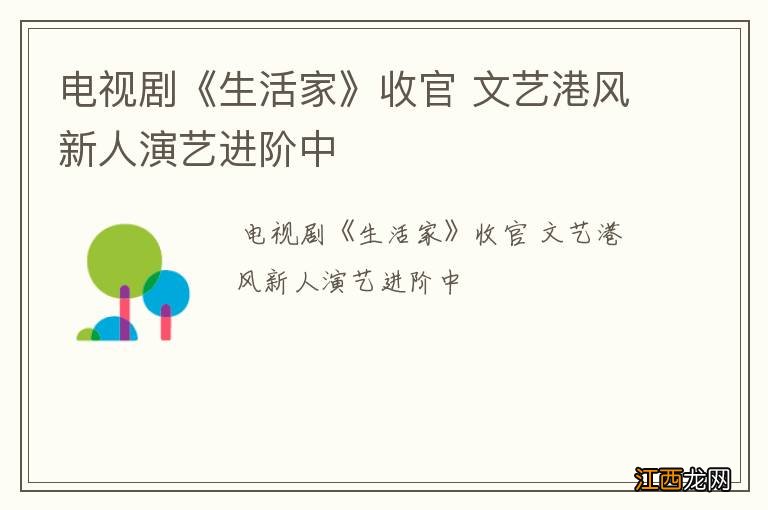 电视剧《生活家》收官 文艺港风新人演艺进阶中

电视剧《生活家》收官 文艺港风新人演艺进阶中

江西龙网